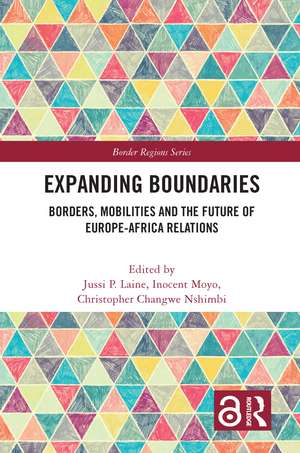 Border Regions Series

EXPANDING BOUNDARIES

BORDERS, MOBILITIES AND THE FUTURE OF EUROPE-AFRICA RELATIONS

Edited by
Jussi P. Laine, Inocent Moyo, Christopher Changwe Nshimbi

ROUTLEDGE